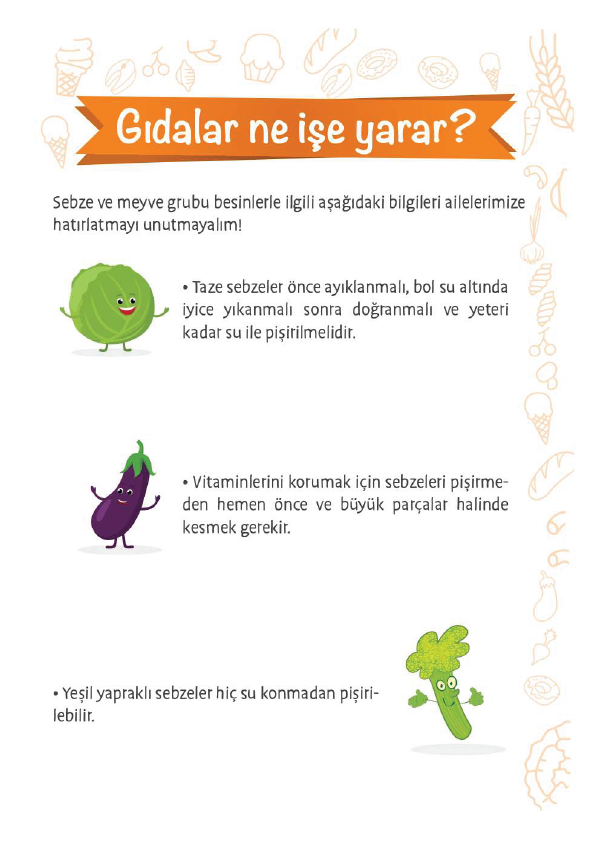 Gıdalar ne işe yarar?

Sebze ve meyve grubu besinlerle ilgili aşağıdaki bilgileri ailelerimize hatırlatmayı unutmayalım!

• Taze sebzeler önce ayıklanmalı, bol su altında iyice yıkanmalı sonra doğranmalı ve yeteri kadar su ile pişirilmelidir.

• Vitaminlerini korumak için sebzeleri pişirmeden hemen önce ve büyük parçalar halinde kesmek gerekir.

• Yeşil yapraklı sebzeler hiç su konmadan pişirilebilir.